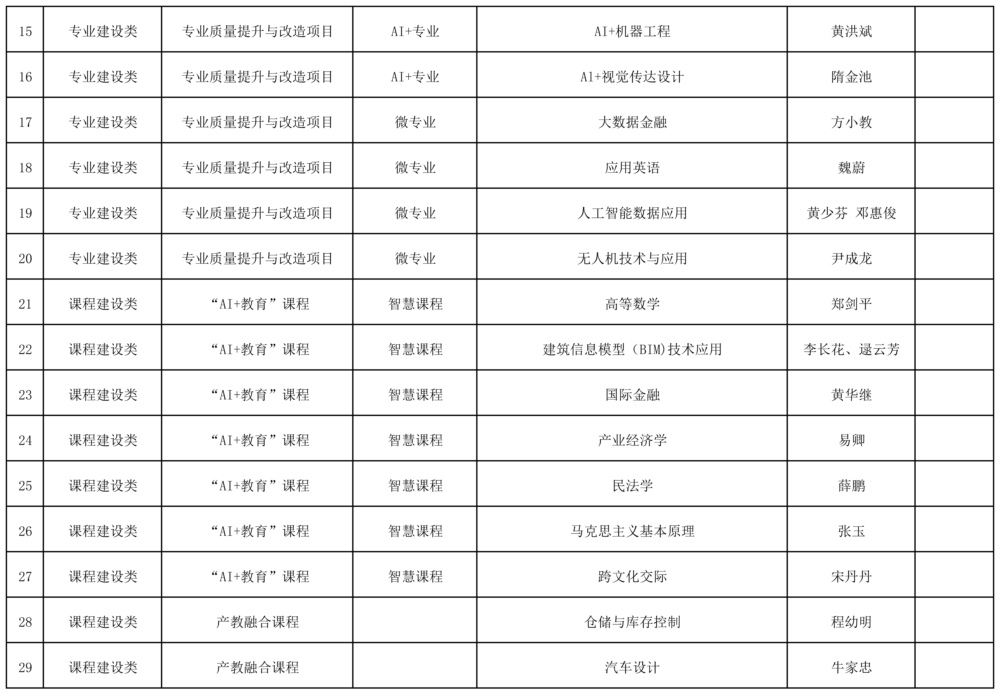 | 15 | 专业建设类 | 专业质量提升与改造项目 | AI+专业 | AI+机器工程 | 黄洪斌 | |
|---|---|---|---|---|---|---|
| 16 | 专业建设类 | 专业质量提升与改造项目 | AI+专业 | AI+视觉传达设计 | 隋金池 | |
| 17 | 专业建设类 | 专业质量提升与改造项目 | 微专业 | 大数据金融 | 方小教 | |
| 18 | 专业建设类 | 专业质量提升与改造项目 | 微专业 | 应用英语 | 魏蔚 | |
| 19 | 专业建设类 | 专业质量提升与改造项目 | 微专业 | 人工智能数据应用 | 黄少芬 邓惠俊 | |
| 20 | 专业建设类 | 专业质量提升与改造项目 | 微专业 | 无人机技术与应用 | 尹成龙 | |
| 21 | 课程建设类 | “AI+教育”课程 | 智慧课程 | 高等数学 | 郑剑平 | |
| 22 | 课程建设类 | “AI+教育”课程 | 智慧课程 | 建筑信息模型（BIM）技术应用 | 李长花、逯云芳 | |
| 23 | 课程建设类 | “AI+教育”课程 | 智慧课程 | 国际金融 | 黄华继 | |
| 24 | 课程建设类 | “AI+教育”课程 | 智慧课程 | 产业经济学 | 易卿 | |
| 25 | 课程建设类 | “AI+教育”课程 | 智慧课程 | 民法学 | 薛鹏 | |
| 26 | 课程建设类 | “AI+教育”课程 | 智慧课程 | 马克思主义基本原理 | 张玉 | |
| 27 | 课程建设类 | “AI+教育”课程 | 智慧课程 | 跨文化交际 | 宋丹丹 | |
| 28 | 课程建设类 | 产教融合课程 | | 仓储与库存控制 | 程幼明 | |
| 29 | 课程建设类 | 产教融合课程 | | 汽车设计 | 牛家忠 | |